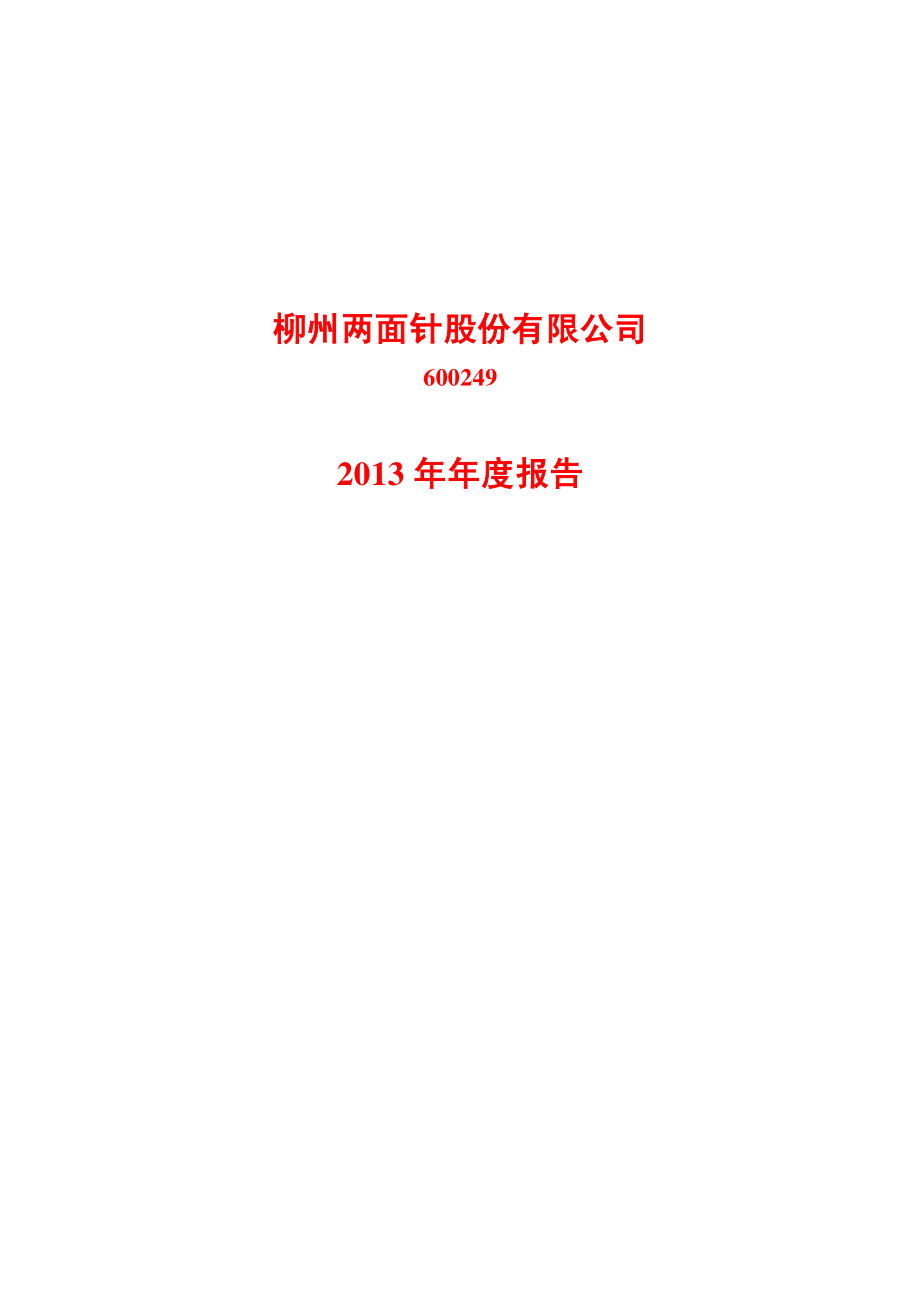 柳州两面针股份有限公司

600249

2013 年年度报告